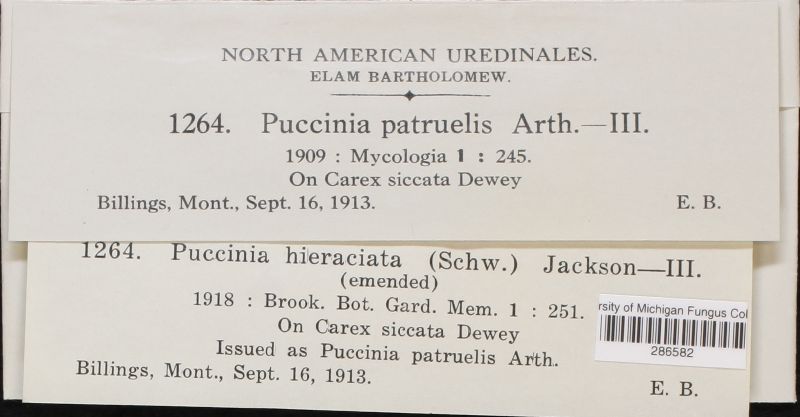 NORTH AMERICAN UREDINALES.
ELAM BARTHOLOMEW.

1264. Puccinia patruelis Arth.—III.
1909 : Mycologia 1 : 245.
On Carex siccata Dewey
Billings, Mont., Sept. 16, 1913. E. B.

1264. Puccinia hieraciata (Schw.) Jackson—III.
(emended)
1918 : Brook. Bot. Gard. Mem. 1 : 251.
On Carex siccata Dewey
Issued as Puccinia patruelis Arth.
Billings, Mont., Sept. 16, 1913. E. B.

rsity of Michigan Fungus Col
286582